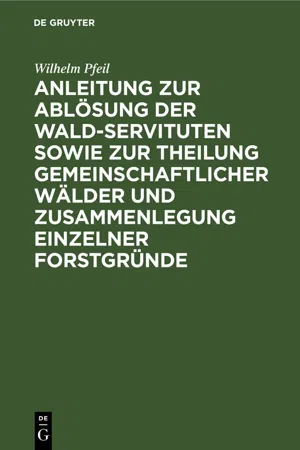 DE GRUYTER

Wilhelm Pfeil

ANLEITUNG ZUR ABLÖSUNG DER WALD-SERVITUTEN SOWIE ZUR THEILUNG GEMEINSCHAFTLICHER WÄLDER UND ZUSAMMENLEGUNG EINZELNER FORSTGRÜNDE

DE G